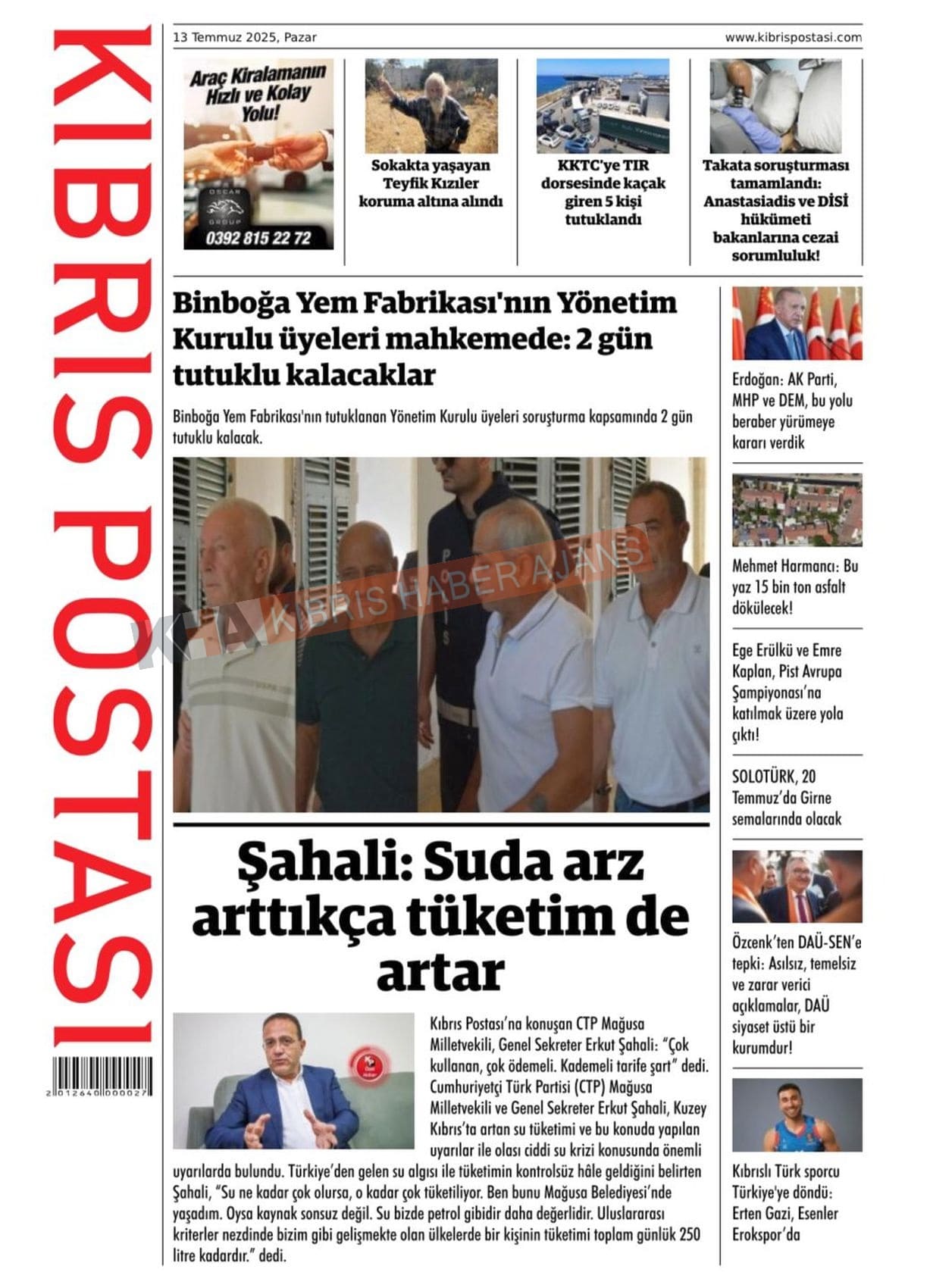 KIBRIS POSTASI

2 012640 000027

13 Temmuz 2025, Pazar

www.kibrispostasi.com

Araç Kiralamanın Hızlı ve Kolay Yolu!

OSCAR GROUP

0392 815 22 72

Sokakta yaşayan Teyfik Kızıler koruma altına alındı

KKTC'ye TIR dorsesinde kaçak giren 5 kişi tutuklandı

Takata soruşturması tamamlandı: Anastasiadis ve DİSİ hükümeti bakanlarına cezai sorumluluk!

Binboğa Yem Fabrikası'nın Yönetim Kurulu üyeleri mahkemede: 2 gün tutuklu kalacaklar

Binboğa Yem Fabrikası'nın tutuklanan Yönetim Kurulu üyeleri soruşturma kapsamında 2 gün tutuklu kalacak.

KHA KIBRIS HABER AJANSI

Şahali: Suda arz arttıkça tüketim de artar

Kıbrıs Postası'na konuşan CTP Mağusa Milletvekili, Genel Sekreter Erkut Şahali: "Çok kullanan, çok ödemeli. Kademeli tarife şart" dedi. Cumhuriyetçi Türk Partisi (CTP) Mağusa Milletvekili ve Genel Sekreter Erkut Şahali, Kuzey Kıbrıs'ta artan su tüketimi ve bu konuda yapılan uyarılar ile olası ciddi su krizi konusunda önemli uyarılarda bulundu. Türkiye'den gelen su algısı ile tüketimin kontrolsüz hâle geldiğini belirten Şahali, "Su ne kadar çok olursa, o kadar çok tüketiliyor. Ben bunu Mağusa Belediyesi'nde yaşadım. Oysa kaynak sonsuz değil. Su bizde petrol gibidir daha değerlidir. Uluslararası kriterler nezdinde bizim gibi gelişmekte olan ülkelerde bir kişinin tüketimi toplam günlük 250 litre kadardır." dedi.

Erdoğan: AK Parti, MHP ve DEM, bu yolu beraber yürümeye kararı verdik

Mehmet Harmancı: Bu yaz 15 bin ton asfalt dökülecek!

Ege Erülkü ve Emre Kaplan, Pist Avrupa Şampiyonası'na katılmak üzere yola çıktı!

SOLOTÜRK, 20 Temmuz'da Girne semalarında olacak

Özcenk'ten DAÜ-SEN'e tepki: Asılsız, temelsiz ve zarar verici açıklamalar, DAÜ siyaset üstü bir kurumdur!

Kıbrıslı Türk sporcu Türkiye'ye döndü: Erten Gazi, Esenler Erokspor'da